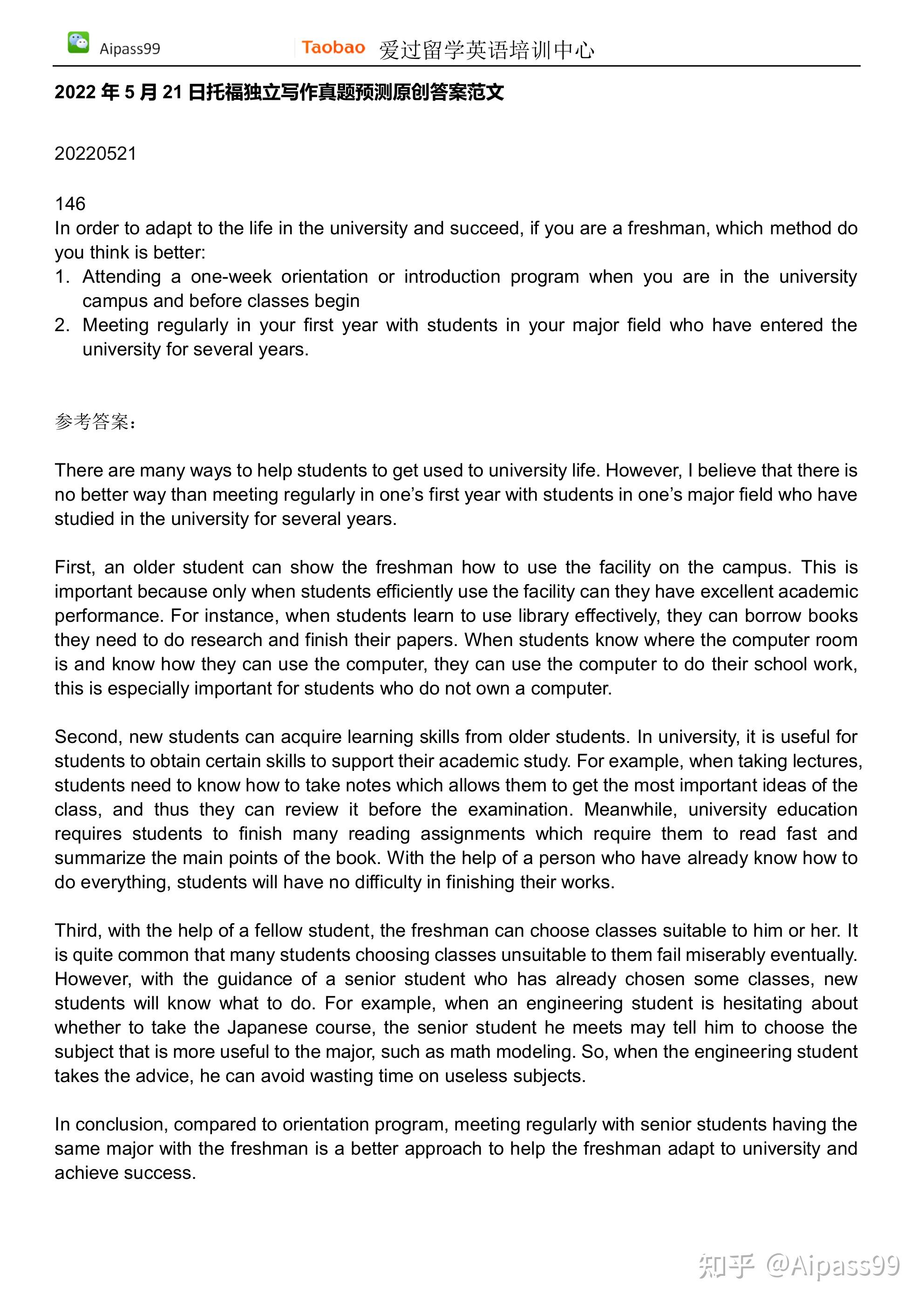 Aipass99 Taobao 爱过留学英语培训中心

2022 年 5 月 21 日托福独立写作真题预测原创答案范文

20220521

146
In order to adapt to the life in the university and succeed, if you are a freshman, which method do you think is better:
1. Attending a one-week orientation or introduction program when you are in the university campus and before classes begin
2. Meeting regularly in your first year with students in your major field who have entered the university for several years.

参考答案:

There are many ways to help students to get used to university life. However, I believe that there is no better way than meeting regularly in one's first year with students in one's major field who have studied in the university for several years.

First, an older student can show the freshman how to use the facility on the campus. This is important because only when students efficiently use the facility can they have excellent academic performance. For instance, when students learn to use library effectively, they can borrow books they need to do research and finish their papers. When students know where the computer room is and know how they can use the computer, they can use the computer to do their school work, this is especially important for students who do not own a computer.

Second, new students can acquire learning skills from older students. In university, it is useful for students to obtain certain skills to support their academic study. For example, when taking lectures, students need to know how to take notes which allows them to get the most important ideas of the class, and thus they can review it before the examination. Meanwhile, university education requires students to finish many reading assignments which require them to read fast and summarize the main points of the book. With the help of a person who have already know how to do everything, students will have no difficulty in finishing their works.

Third, with the help of a fellow student, the freshman can choose classes suitable to him or her. It is quite common that many students choosing classes unsuitable to them fail miserably eventually. However, with the guidance of a senior student who has already chosen some classes, new students will know what to do. For example, when an engineering student is hesitating about whether to take the Japanese course, the senior student he meets may tell him to choose the subject that is more useful to the major, such as math modeling. So, when the engineering student takes the advice, he can avoid wasting time on useless subjects.

In conclusion, compared to orientation program, meeting regularly with senior students having the same major with the freshman is a better approach to help the freshman adapt to university and achieve success.

知乎 @Aipass99